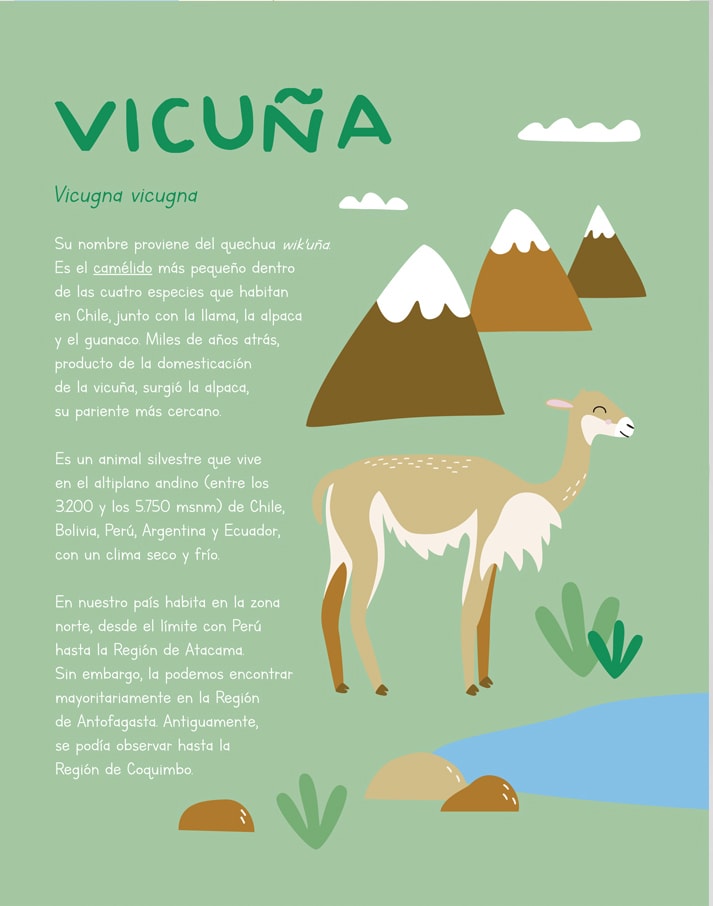 VICUÑA

Vicugna vicugna

Su nombre proviene del quechua wik'uña. Es el camélido más pequeño dentro de las cuatro especies que habitan en Chile, junto con la llama, la alpaca y el guanaco. Miles de años atrás, producto de la domesticación de la vicuña, surgió la alpaca, su pariente más cercano.

Es un animal silvestre que vive en el altiplano andino (entre los 3.200 y los 5.750 msnm) de Chile, Bolivia, Perú, Argentina y Ecuador, con un clima seco y frío.

En nuestro país habita en la zona norte, desde el límite con Perú hasta la Región de Atacama. Sin embargo, la podemos encontrar mayoritariamente en la Región de Antofagasta. Antiguamente, se podía observar hasta la Región de Coquimbo.